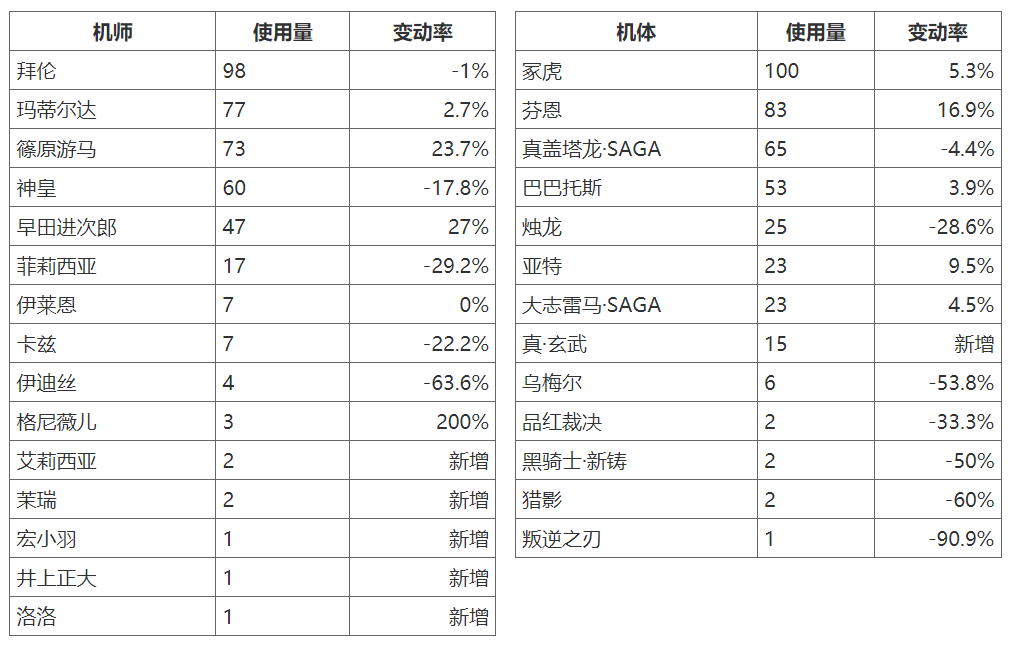 | 机师 | 使用量 | 变动率 |
|---|---|---|
| 拜伦 | 98 | -1% |
| 玛蒂尔达 | 77 | 2.7% |
| 篠原游马 | 73 | 23.7% |
| 神皇 | 60 | -17.8% |
| 早田进次郎 | 47 | 27% |
| 菲莉西亚 | 17 | -29.2% |
| 伊莱恩 | 7 | 0% |
| 卡兹 | 7 | -22.2% |
| 伊迪丝 | 4 | -63.6% |
| 格尼薇儿 | 3 | 200% |
| 艾莉西亚 | 2 | 新增 |
| 茉瑞 | 2 | 新增 |
| 宏小羽 | 1 | 新增 |
| 井上正大 | 1 | 新增 |
| 洛洛 | 1 | 新增 |

| 机体 | 使用量 | 变动率 |
|---|---|---|
| 冢虎 | 100 | 5.3% |
| 芬恩 | 83 | 16.9% |
| 真盖塔龙·SAGA | 65 | -4.4% |
| 巴巴托斯 | 53 | 3.9% |
| 烛龙 | 25 | -28.6% |
| 亚特 | 23 | 9.5% |
| 大志雷马·SAGA | 23 | 4.5% |
| 真·玄武 | 15 | 新增 |
| 乌梅尔 | 6 | -53.8% |
| 品红裁决 | 2 | -33.3% |
| 黑骑士·新铸 | 2 | -50% |
| 猎影 | 2 | -60% |
| 叛逆之刃 | 1 | -90.9% |